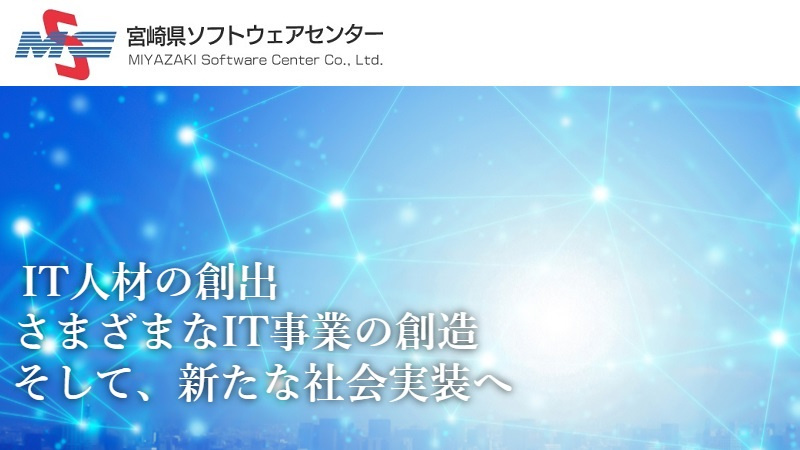 MS
宮崎県ソフトウェアセンター
MIYAZAKI Software Center Co., Ltd.

IT人材の創出
さまざまなIT事業の創造
そして、新たな社会実装へ